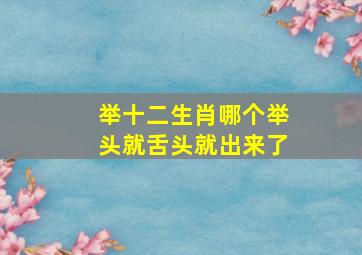 举十二生肖哪个举头就舌头就出来了